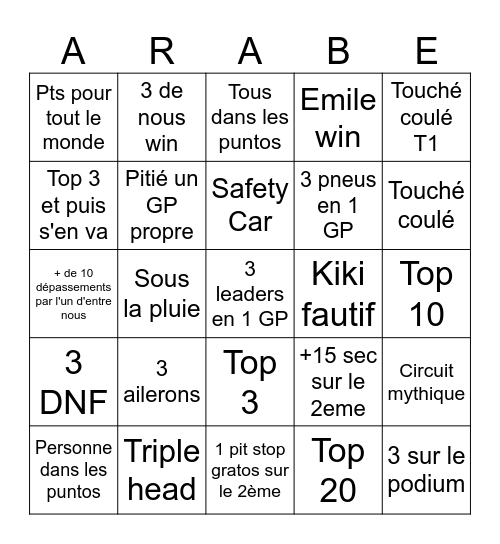 | A | R | A | B | E |
|---|---|---|---|---|
| Pts pour tout le monde | 3 de nous win | Tous dans les puntos | Emile win | Touché coulé T1 |
| Top 3 et puis s'en va | Pitié un GP propre | Safety Car | 3 pneus en 1 GP | Touché coulé |
| + de 10 dépassements par l'un d'entre nous | Sous la pluie | 3 leaders en 1 GP | Kiki fautif | Top 10 |
| 3 DNF | 3 ailerons | Top 3 | +15 sec sur le 2eme | Circuit mythique |
| Personne dans les puntos | Triple head | 1 pit stop gratos sur le 2ème | Top 20 | 3 sur le podium |